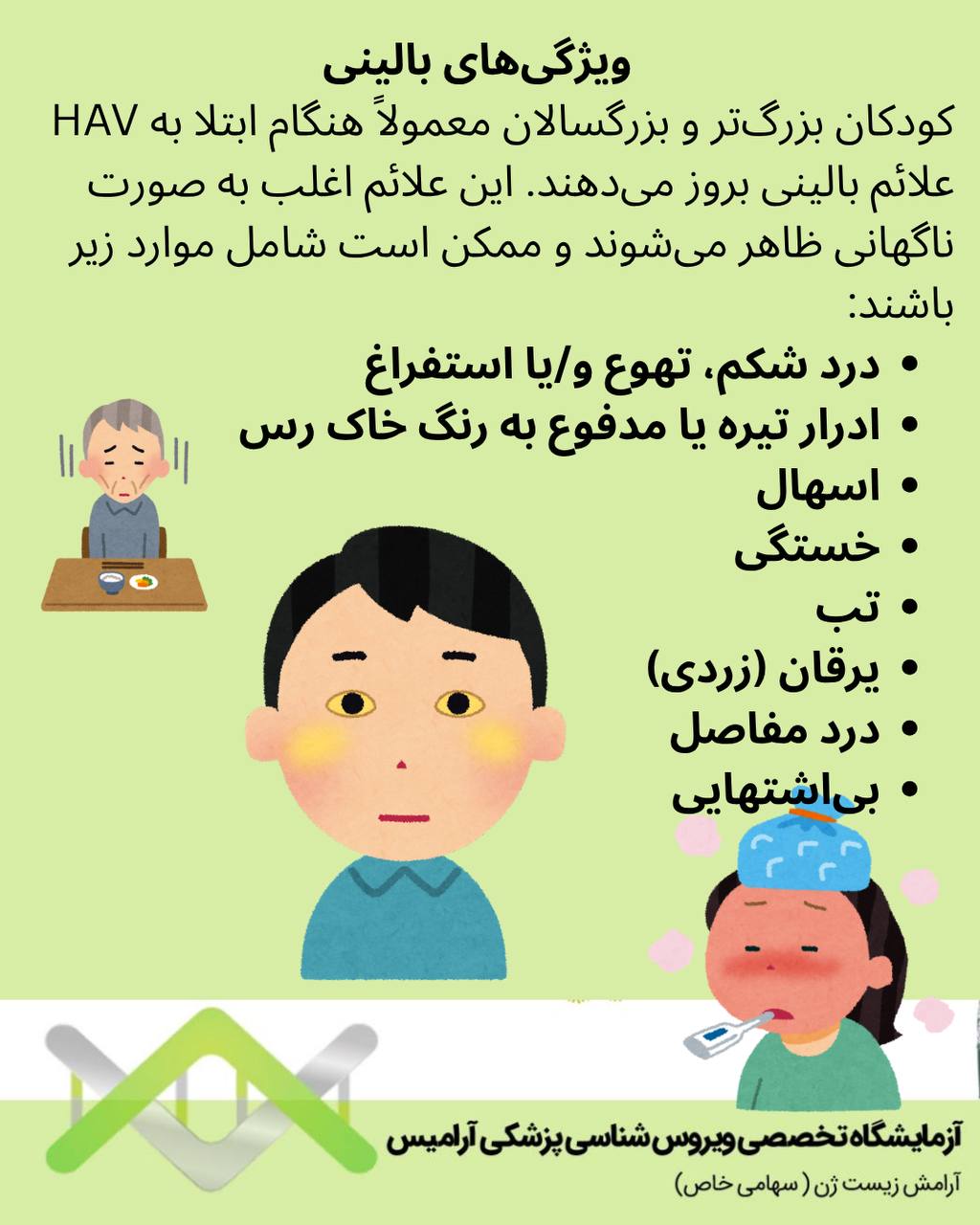 ویژگی‌های بالینی

کودکان بزرگ‌تر و بزرگسالان معمولاً هنگام ابتلا به HAV علائم بالینی بروز می‌دهند. این علائم اغلب به صورت ناگهانی ظاهر می‌شوند و ممکن است شامل موارد زیر باشند:

• درد شکم، تهوع و/یا استفراغ
• ادرار تیره یا مدفوع به رنگ خاک رس
• اسهال
• خستگی
• تب
• یرقان (زردی)
• درد مفاصل
• بی‌اشتهایی

آزمایشگاه تخصصی ویروس شناسی پزشکی آرامیس
آرامش زیست ژن ( سهامی خاص)